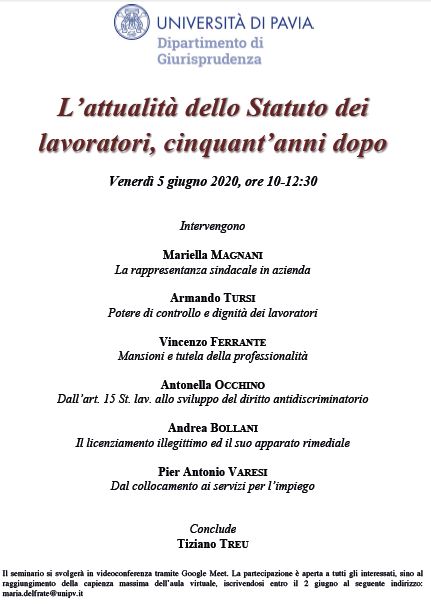 UNIVERSITÀ DI PAVIA
Dipartimento di Giurisprudenza

L'attualità dello Statuto dei lavoratori, cinquant'anni dopo

Venerdì 5 giugno 2020, ore 10-12:30

Intervengono

Mariella MAGNANI
La rappresentanza sindacale in azienda

Armando TURSI
Potere di controllo e dignità dei lavoratori

Vincenzo FERRANTE
Mansioni e tutela della professionalità

Antonella OCCHINO
Dall'art. 15 St. lav. allo sviluppo del diritto antidiscriminatorio

Andrea BOLLANI
Il licenziamento illegittimo ed il suo apparato rimediale

Pier Antonio VARESI
Dal collocamento ai servizi per l'impiego

Conclude
Tiziano TREU

Il seminario si svolgerà in videoconferenza tramite Google Meet. La partecipazione è aperta a tutti gli interessati, sino al raggiungimento della capienza massima dell'aula virtuale, iscrivendosi entro il 2 giugno al seguente indirizzo: maria.delfrate@unipv.it